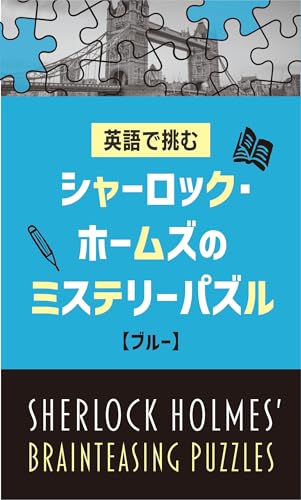 英語で挑む

シャーロック・ホームズのミステリーパズル

【ブルー】

SHERLOCK HOLMES'
BRAINTEASING PUZZLES